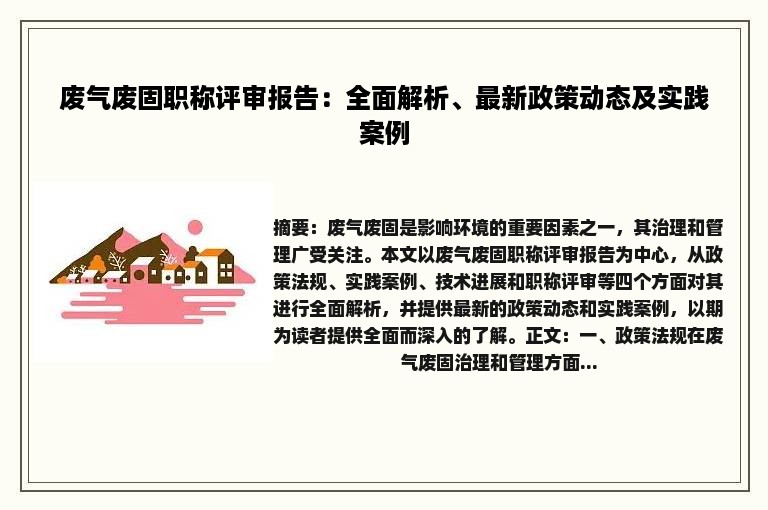 废气废固职称评审报告：全面解析、最新政策动态及实践案例

摘要：废气废固是影响环境的重要因素之一，其治理和管理广受关注。本文以废气废固职称评审报告为中心，从政策法规、实践案例、技术进展和职称评审等四个方面对其进行全面解析，并提供最新的政策动态和实践案例，以期为读者提供全面而深入的了解。正文：一、政策法规在废气废固治理和管理方面...